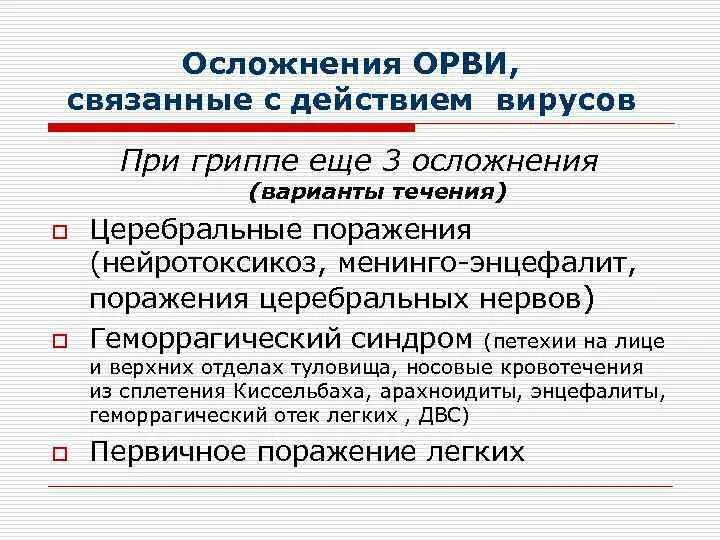 Осложнения ОРВИ, связанные с действием вирусов

При гриппе еще 3 осложнения
(варианты течения)

Церебральные поражения (нейротоксикоз, менинго-энцефалит, поражения церебральных нервов)

Геморрагический синдром (петехии на лице и верхних отделах туловища, носовые кровотечения из сплетения Киссельбаха, арахноидиты, энцефалиты, геморрагический отек легких , ДВС)

Первичное поражение легких